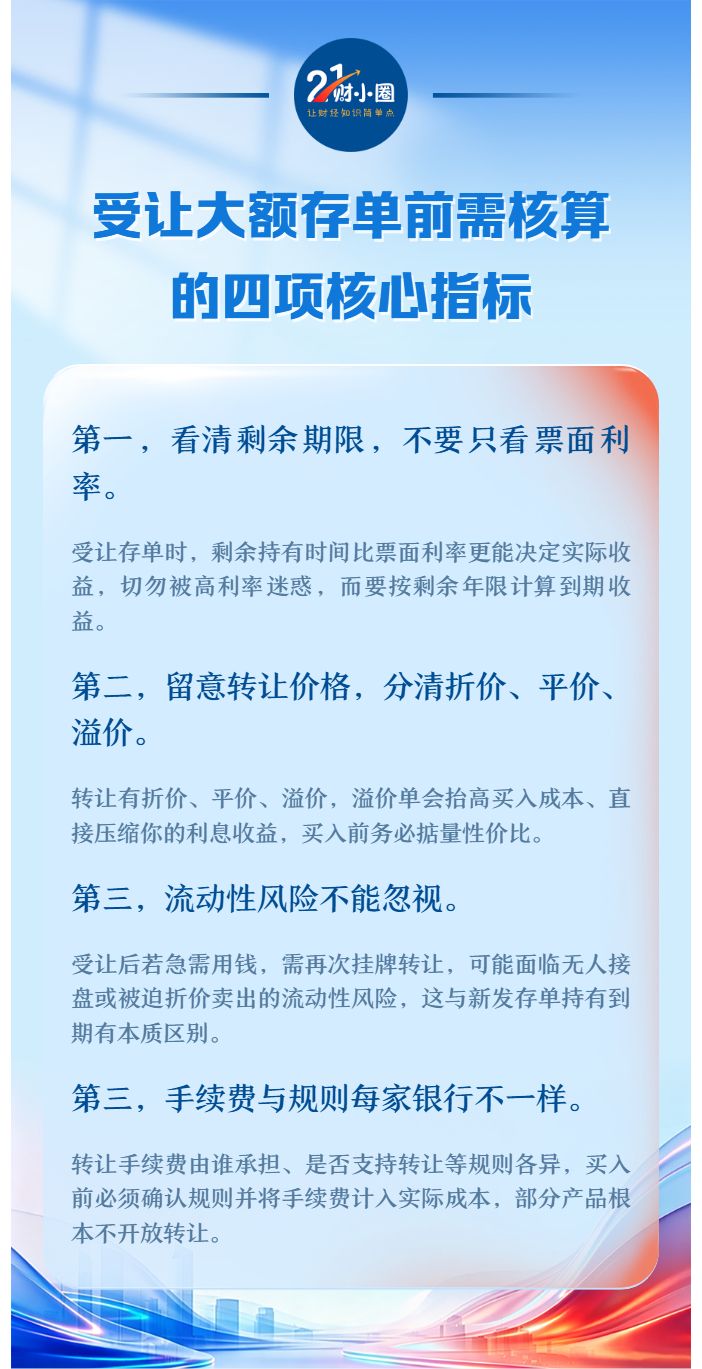 21财小圈
让财经知识简单点

受让大额存单前需核算的四项核心指标

第一，看清剩余期限，不要只看票面利率。

受让存单时，剩余持有时间比票面利率更能决定实际收益，切勿被高利率迷惑，而要按剩余年限计算到期收益。

第二，留意转让价格，分清折价、平价、溢价。

转让有折价、平价、溢价，溢价单会抬高买入成本、直接压缩你的利息收益，买入前务必掂量性价比。

第三，流动性风险不能忽视。

受让后若急需用钱，需再次挂牌转让，可能面临无人接盘或被迫折价卖出的流动性风险，这与新发存单持有到期有本质区别。

第三，手续费与规则每家银行不一样。

转让手续费由谁承担、是否支持转让等规则各异，买入前必须确认规则并将手续费计入实际成本，部分产品根本不开放转让。